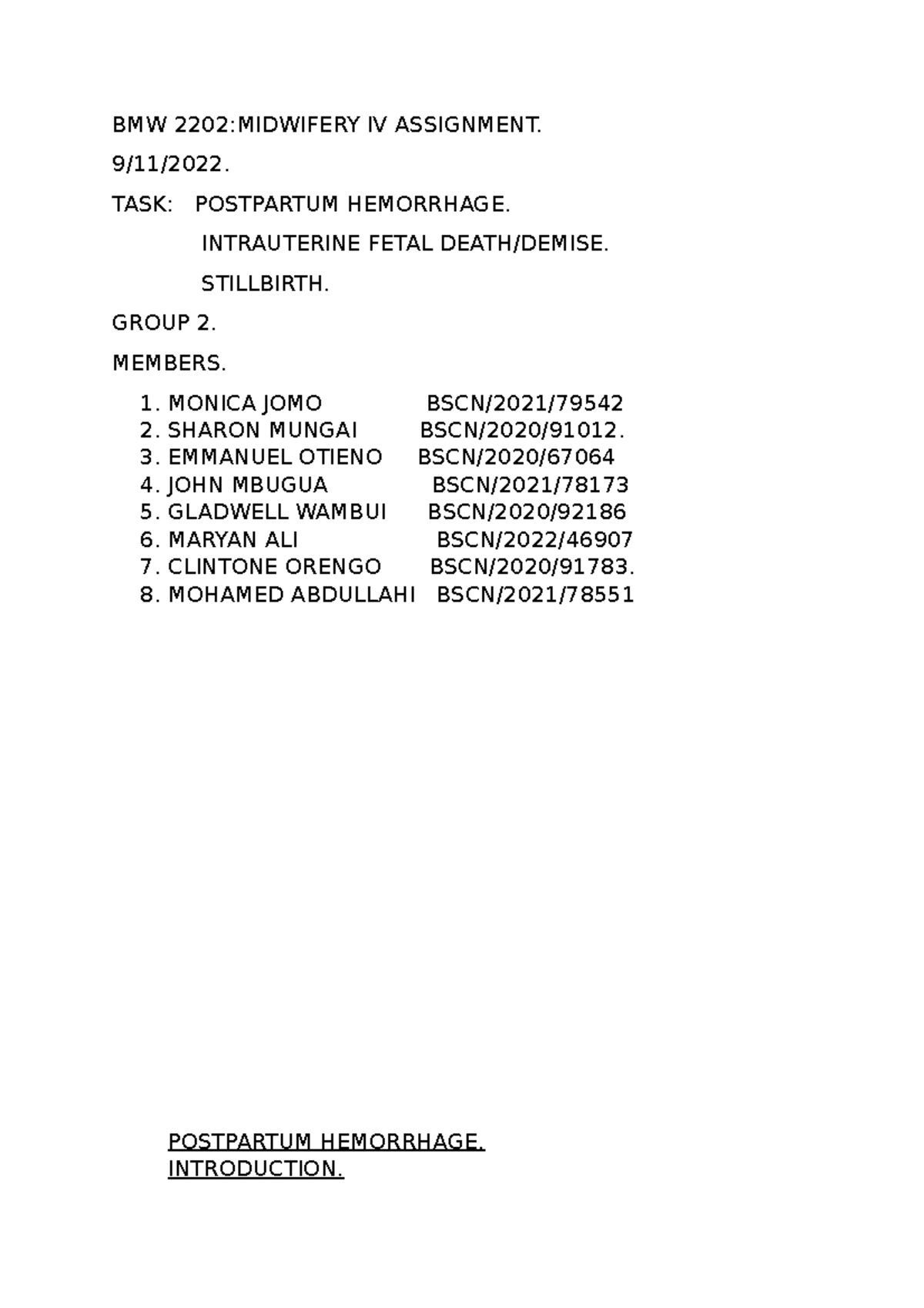 BMW 2202:MIDWIFERY IV ASSIGNMENT.

9/11/2022.

TASK: POSTPARTUM HEMORRHAGE.

INTRAUTERINE FETAL DEATH/DEMISE.

STILLBIRTH.

GROUP 2.

MEMBERS.

1. MONICA JOMO BSCN/2021/79542
2. SHARON MUNGAI BSCN/2020/91012.
3. EMMANUEL OTIENO BSCN/2020/67064
4. JOHN MBUGUA BSCN/2021/78173
5. GLADWELL WAMBUI BSCN/2020/92186
6. MARYAN ALI BSCN/2022/46907
7. CLINTONE ORENGO BSCN/2020/91783.
8. MOHAMED ABDULLAHI BSCN/2021/78551

POSTPARTUM HEMORRHAGE.
INTRODUCTION.